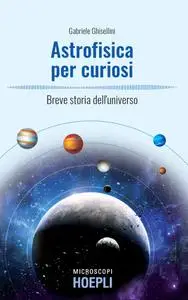 Gabriele Ghisellini

Astrofisica per curiosi

Breve storia dell'universo

MICROSCOPI
HOEPLI